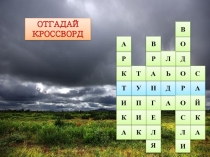 ОТГАДАЙ КРОССВОРД

| | | | | В | |
|---|---|---|---|---|---|
| А | | В | | О | |
| Р | | Р | Л | Д | |
| К | Т | А | Ь | О | С |
| Т | У | Н | Д | Р | А |
| И | П | Г | А | О | Й |
| К | И | Е | | С | К |
| А | К | Л | | Л | А |
| | | Я | | И | |